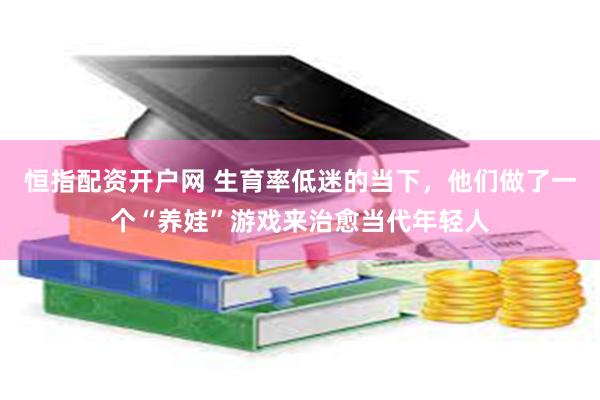 恒指配资开户网 生育率低迷的当下，他们做了一个“养娃”游戏来治愈当代年轻人